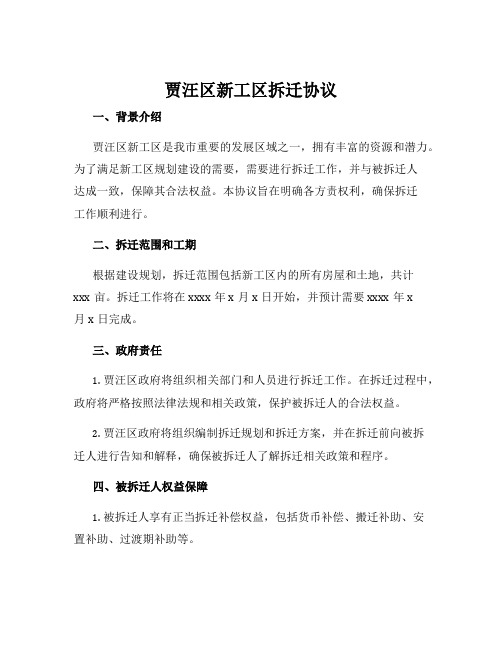 贾汪区新工区拆迁协议

一、背景介绍

贾汪区新工区是我市重要的发展区域之一，拥有丰富的资源和潜力。为了满足新工区规划建设的需要，需要进行拆迁工作，并与被拆迁人达成一致，保障其合法权益。本协议旨在明确各方责权利，确保拆迁工作顺利进行。

二、拆迁范围和工期

根据建设规划，拆迁范围包括新工区内的所有房屋和土地，共计 xxx 亩。拆迁工作将在 xxxx 年 x 月 x 日开始，并预计需要 xxxx 年 x 月 x 日完成。

三、政府责任

1. 贾汪区政府将组织相关部门和人员进行拆迁工作。在拆迁过程中，政府将严格按照法律法规和相关政策，保护被拆迁人的合法权益。

2. 贾汪区政府将组织编制拆迁规划和拆迁方案，并在拆迁前向被拆迁人进行告知和解释，确保被拆迁人了解拆迁相关政策和程序。

四、被拆迁人权益保障

1. 被拆迁人享有正当拆迁补偿权益，包括货币补偿、搬迁补助、安置补助、过渡期补助等。